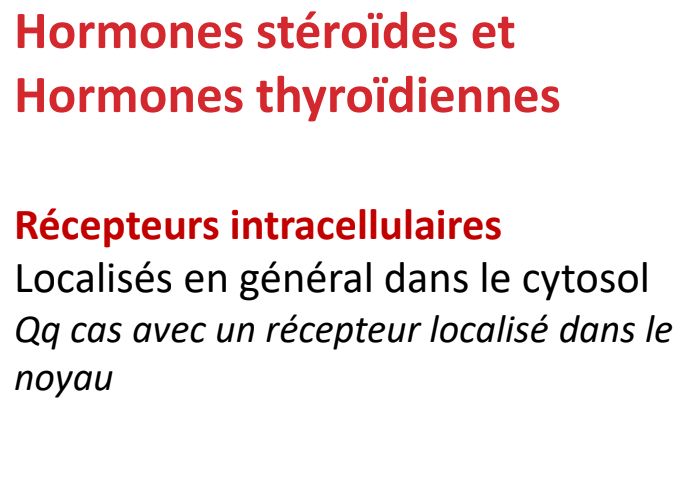 Hormones stéroïdes et Hormones thyroïdiennes

Récepteurs intracellulaires
Localisés en général dans le cytosol
Qq cas avec un récepteur localisé dans le noyau